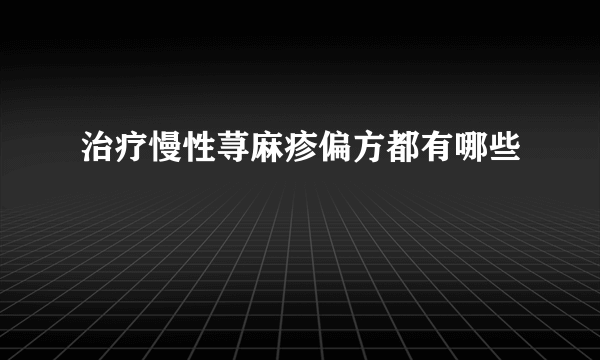 治疗慢性荨麻疹偏方都有哪些